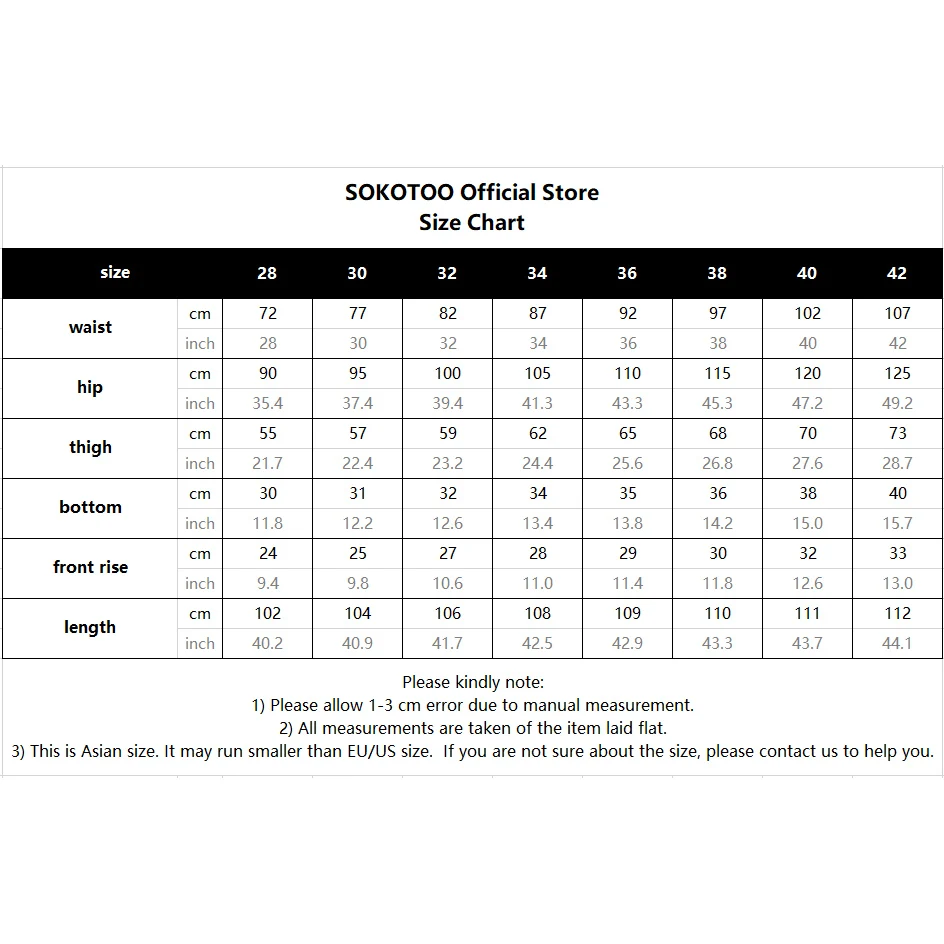 SOKOTOO Official Store
Size Chart

| size | | 28 | 30 | 32 | 34 | 36 | 38 | 40 | 42 |
|---|---|---|---|---|---|---|---|---|---|
| waist | cm | 72 | 77 | 82 | 87 | 92 | 97 | 102 | 107 |
| | inch | 28 | 30 | 32 | 34 | 36 | 38 | 40 | 42 |
| hip | cm | 90 | 95 | 100 | 105 | 110 | 115 | 120 | 125 |
| | inch | 35.4 | 37.4 | 39.4 | 41.3 | 43.3 | 45.3 | 47.2 | 49.2 |
| thigh | cm | 55 | 57 | 59 | 62 | 65 | 68 | 70 | 73 |
| | inch | 21.7 | 22.4 | 23.2 | 24.4 | 25.6 | 26.8 | 27.6 | 28.7 |
| bottom | cm | 30 | 31 | 32 | 34 | 35 | 36 | 38 | 40 |
| | inch | 11.8 | 12.2 | 12.6 | 13.4 | 13.8 | 14.2 | 15.0 | 15.7 |
| front rise | cm | 24 | 25 | 27 | 28 | 29 | 30 | 32 | 33 |
| | inch | 9.4 | 9.8 | 10.6 | 11.0 | 11.4 | 11.8 | 12.6 | 13.0 |
| length | cm | 102 | 104 | 106 | 108 | 109 | 110 | 111 | 112 |
| | inch | 40.2 | 40.9 | 41.7 | 42.5 | 42.9 | 43.3 | 43.7 | 44.1 |

Please kindly note:
1) Please allow 1-3 cm error due to manual measurement.
2) All measurements are taken of the item laid flat.
3) This is Asian size. It may run smaller than EU/US size. If you are not sure about the size, please contact us to help you.